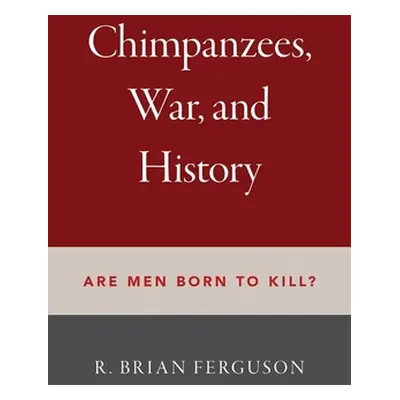 Chimpanzees, War, and History

ARE MEN BORN TO KILL?

R. BRIAN FERGUSON